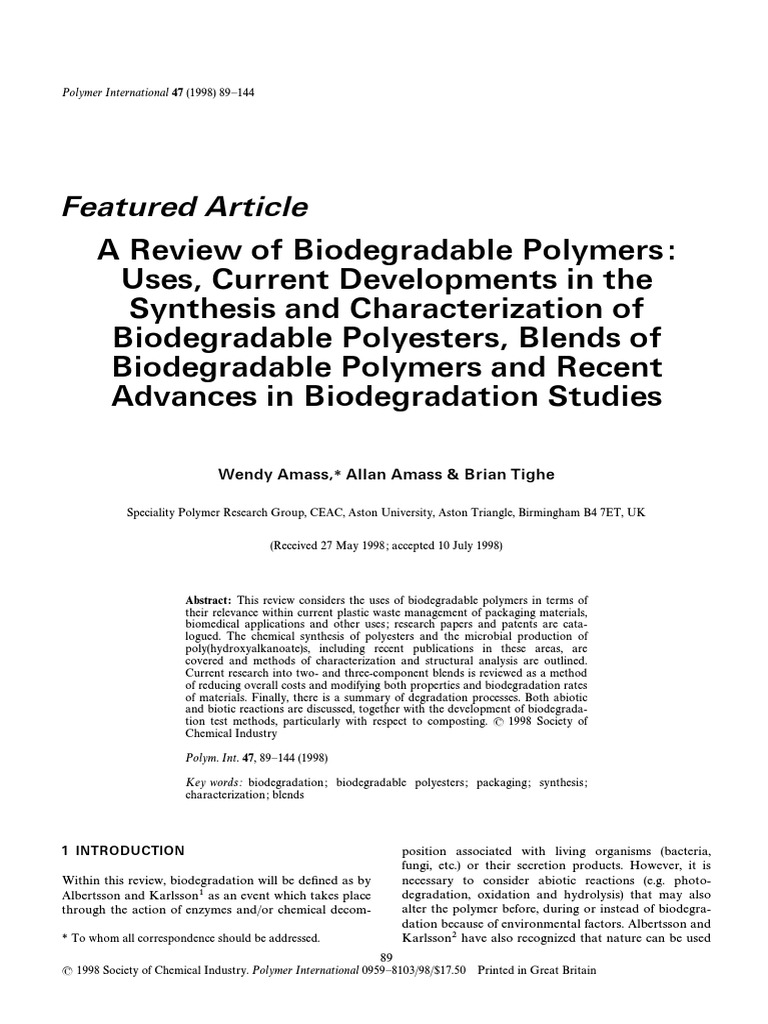 Polymer International 47 (1998) 89–144

Featured Article

A Review of Biodegradable Polymers: Uses, Current Developments in the Synthesis and Characterization of Biodegradable Polyesters, Blends of Biodegradable Polymers and Recent Advances in Biodegradation Studies

Wendy Amass,* Allan Amass & Brian Tighe

Speciality Polymer Research Group, CEAC, Aston University, Aston Triangle, Birmingham B4 7ET, UK

(Received 27 May 1998; accepted 10 July 1998)

Abstract: This review considers the uses of biodegradable polymers in terms of their relevance within current plastic waste management of packaging materials, biomedical applications and other uses; research papers and patents are catalogued. The chemical synthesis of polyesters and the microbial production of poly(hydroxyalkanoate)s, including recent publications in these areas, are covered and methods of characterization and structural analysis are outlined. Current research into two- and three-component blends is reviewed as a method of reducing overall costs and modifying both properties and biodegradation rates of materials. Finally, there is a summary of degradation processes. Both abiotic and biotic reactions are discussed, together with the development of biodegradation test methods, particularly with respect to composting. © 1998 Society of Chemical Industry

Polym. Int. 47, 89–144 (1998)

Key words: biodegradation; biodegradable polyesters; packaging; synthesis; characterization; blends

1 INTRODUCTION

Within this review, biodegradation will be defined as by Albertsson and Karlsson$^1$ as an event which takes place through the action of enzymes and/or chemical decomposition associated with living organisms (bacteria, fungi, etc.) or their secretion products. However, it is necessary to consider abiotic reactions (e.g. photodegradation, oxidation and hydrolysis) that may also alter the polymer before, during or instead of biodegradation because of environmental factors. Albertsson and Karlsson$^2$ have also recognized that nature can be used

* To whom all correspondence should be addressed.

89

© 1998 Society of Chemical Industry. Polymer International 0959–8103/98/$17.50 Printed in Great Britain